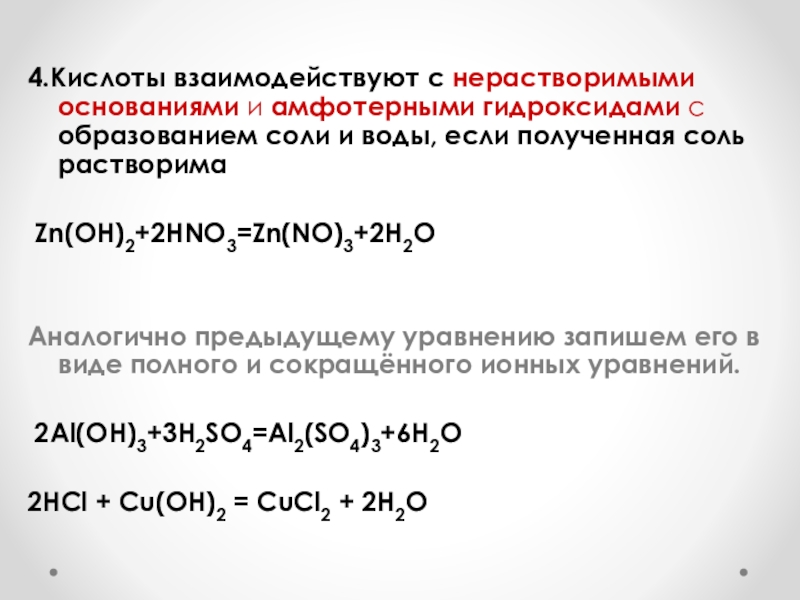 4.Кислоты взаимодействуют с нерастворимыми основаниями и амфотерными гидроксидами с образованием соли и воды, если полученная соль растворима

$Zn(OH)_2+2HNO_3=Zn(NO)_3+2H_2O$

Аналогично предыдущему уравнению запишем его в виде полного и сокращённого ионных уравнений.

$2Al(OH)_3+3H_2SO_4=Al_2(SO_4)_3+6H_2O$

$2HCl + Cu(OH)_2 = CuCl_2 + 2H_2O$